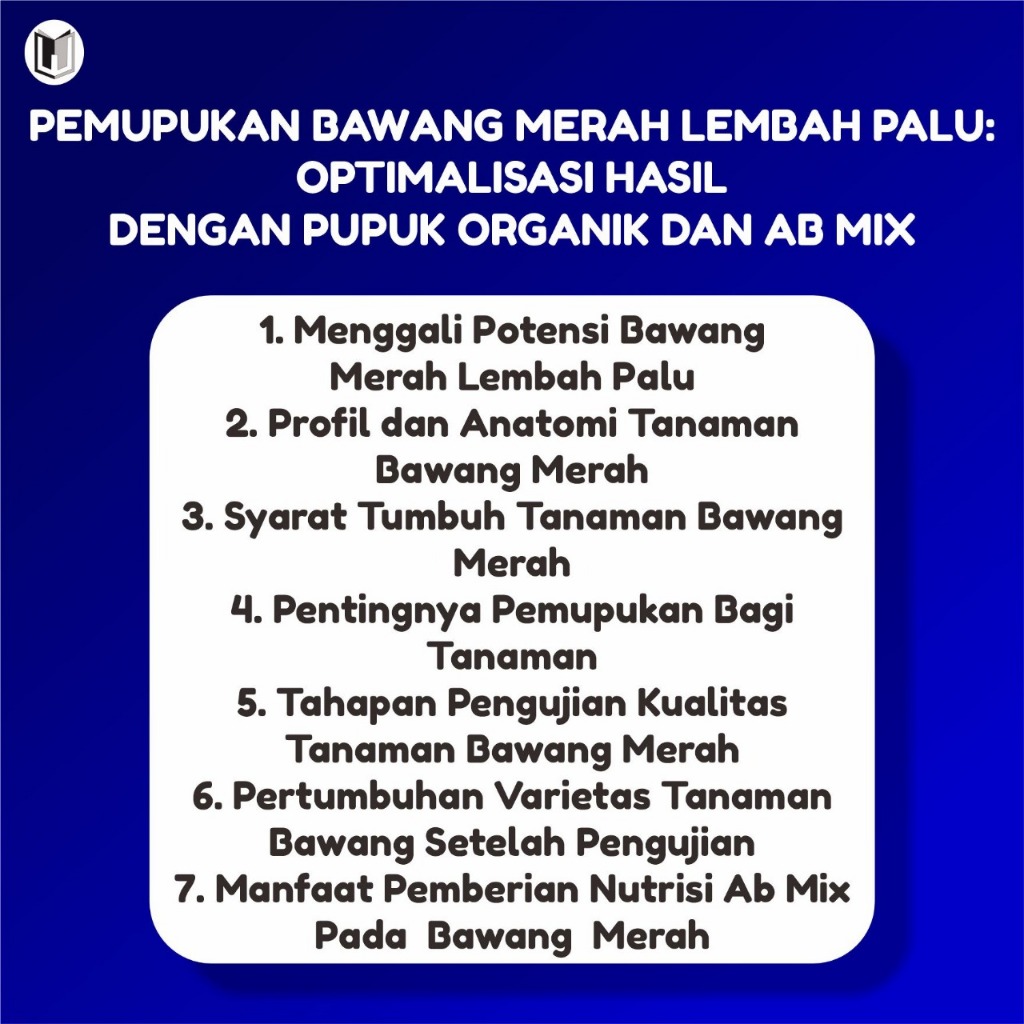 PEMUPUKAN BAWANG MERAH LEMBAH PALU: OPTIMALISASI HASIL DENGAN PUPUK ORGANIK DAN AB MIX

1. Menggali Potensi Bawang Merah Lembah Palu
2. Profil dan Anatomi Tanaman Bawang Merah
3. Syarat Tumbuh Tanaman Bawang Merah
4. Pentingnya Pemupukan Bagi Tanaman
5. Tahapan Pengujian Kualitas Tanaman Bawang Merah
6. Pertumbuhan Varietas Tanaman Bawang Setelah Pengujian
7. Manfaat Pemberian Nutrisi Ab Mix Pada Bawang Merah